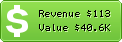 $ Revenue $113
Value $40.6K